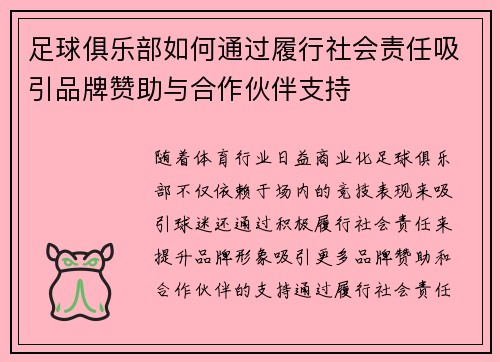 足球俱乐部如何通过履行社会责任吸引品牌赞助与合作伙伴支持

随着体育行业日益商业化足球俱乐部不仅依赖于场内的竞技表现来吸引球迷还通过积极履行社会责任来提升品牌形象吸引更多品牌赞助和合作伙伴的支持通过履行社会责任